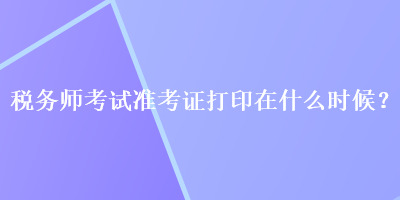 税务师考试准考证打印在什么时候？